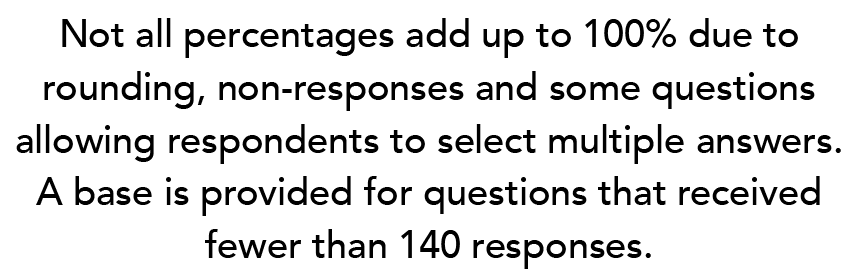 Not all percentages add up to 100% due to rounding, non-responses and some questions allowing respondents to select multiple answers. A base is provided for questions that received fewer than 140 responses.